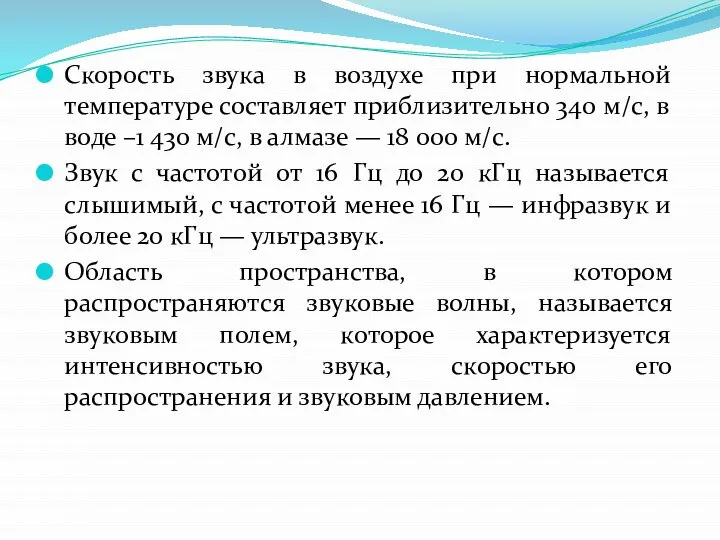 Скорость звука в воздухе при нормальной температуре составляет приблизительно 340 м/с, в воде –1 430 м/с, в алмазе — 18 000 м/с.

Звук с частотой от 16 Гц до 20 кГц называется слышимый, с частотой менее 16 Гц — инфразвук и более 20 кГц — ультразвук.

Область пространства, в котором распространяются звуковые волны, называется звуковым полем, которое характеризуется интенсивностью звука, скоростью его распространения и звуковым давлением.